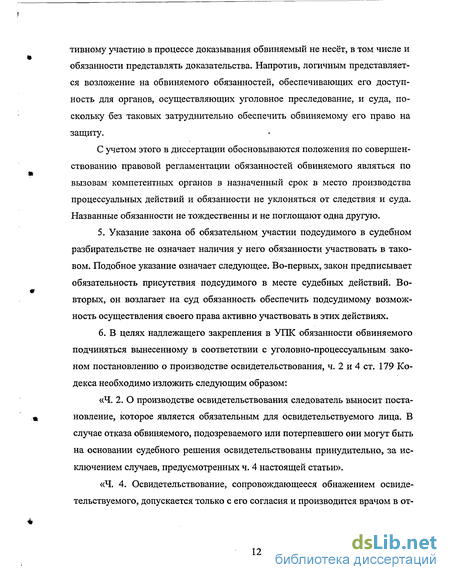 тивному участию в процессе доказывания обвиняемый не несёт, в том числе и обязанности представлять доказательства. Напротив, логичным представляется возложение на обвиняемого обязанностей, обеспечивающих его доступность для органов, осуществляющих уголовное преследование, и суда, поскольку без таковых затруднительно обеспечить обвиняемому его право на защиту.

С учетом этого в диссертации обосновываются положения по совершенствованию правовой регламентации обязанностей обвиняемого являться по вызовам компетентных органов в назначенный срок в место производства процессуальных действий и обязанности не уклоняться от следствия и суда. Названные обязанности не тождественны и не поглощают одна другую.

5. Указание закона об обязательном участии подсудимого в судебном разбирательстве не означает наличия у него обязанности участвовать в таковом. Подобное указание означает следующее. Во-первых, закон предписывает обязательность присутствия подсудимого в месте судебных действий. Во-вторых, он возлагает на суд обязанность обеспечить подсудимому возможность осуществления своего права активно участвовать в этих действиях.

6. В целях надлежащего закрепления в УПК обязанности обвиняемого подчиняться вынесенному в соответствии с уголовно-процессуальным законом постановлению о производстве освидетельствования, ч. 2 и 4 ст. 179 Кодекса необходимо изложить следующим образом:

«Ч. 2. О производстве освидетельствования следователь выносит постановление, которое является обязательным для освидетельствуемого лица. В случае отказа обвиняемого, подозреваемого или потерпевшего они могут быть на основании судебного решения освидетельствованы принудительно, за исключением случаев, предусмотренных ч. 4 настоящей статьи».

«Ч. 4. Освидетельствование, сопровождающееся обнажением освидетельствуемого, допускается только с его согласия и производится врачом в от-

12

dsLib.net
библиотека диссертаций